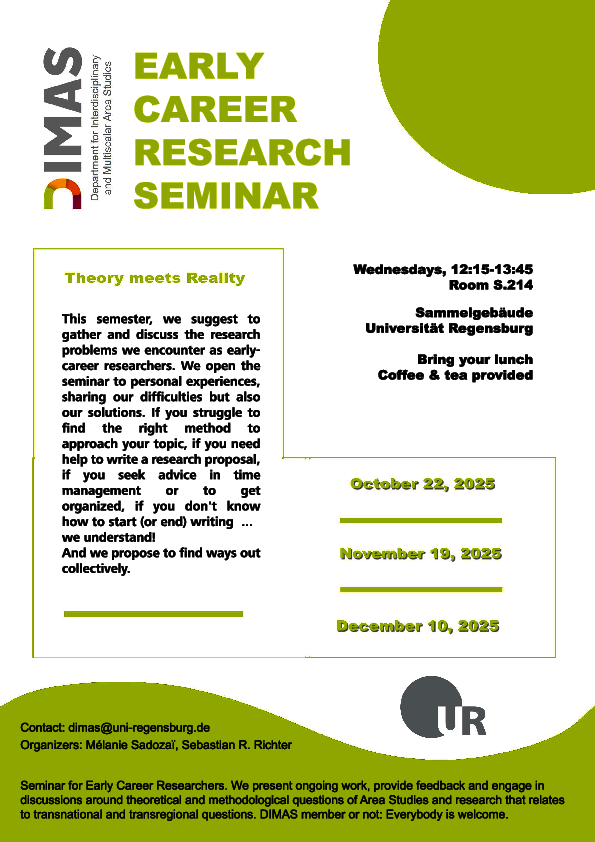 DIMAS
Department for Interdisciplinary and Multiscalar Area Studies

EARLY CAREER RESEARCH SEMINAR

Theory meets Reality

This semester, we suggest to gather and discuss the research problems we encounter as early-career researchers. We open the seminar to personal experiences, sharing our difficulties but also our solutions. If you struggle to find the right method to approach your topic, if you need help to write a research proposal, if you seek advice in time management or to get organized, if you don't know how to start (or end) writing ... we understand!
And we propose to find ways out collectively.

Wednesdays, 12:15-13:45
Room S.214

Sammelgebäude
Universität Regensburg

Bring your lunch
Coffee & tea provided

October 22, 2025

November 19, 2025

December 10, 2025

UR

Contact: dimas@uni-regensburg.de
Organizers: Mélanie Sadozaï, Sebastian R. Richter

Seminar for Early Career Researchers. We present ongoing work, provide feedback and engage in discussions around theoretical and methodological questions of Area Studies and research that relates to transnational and transregional questions. DIMAS member or not: Everybody is welcome.